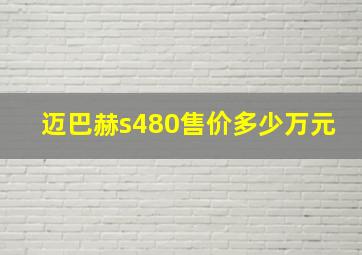 迈巴赫s480售价多少万元